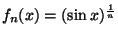 $f_n(x) = (\sin x)^{\frac{1}{n}}$